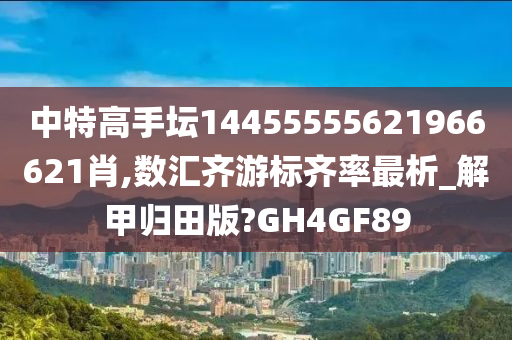 中特高手坛144555555621966621肖,数汇齐游标齐率最析_解甲归田版?GH4GF89